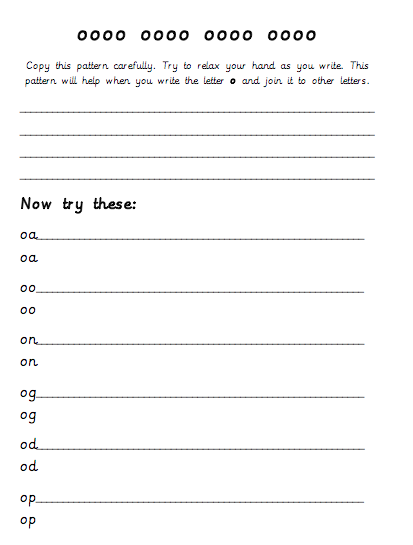 oooo oooo oooo oooo

Copy this pattern carefully. Try to relax your hand as you write. This pattern will help when you write the letter o and join it to other letters.

____
____
____
____

Now try these:

oa____
oa

oo____
oo

on____
on

og____
og

od____
od

op____
op